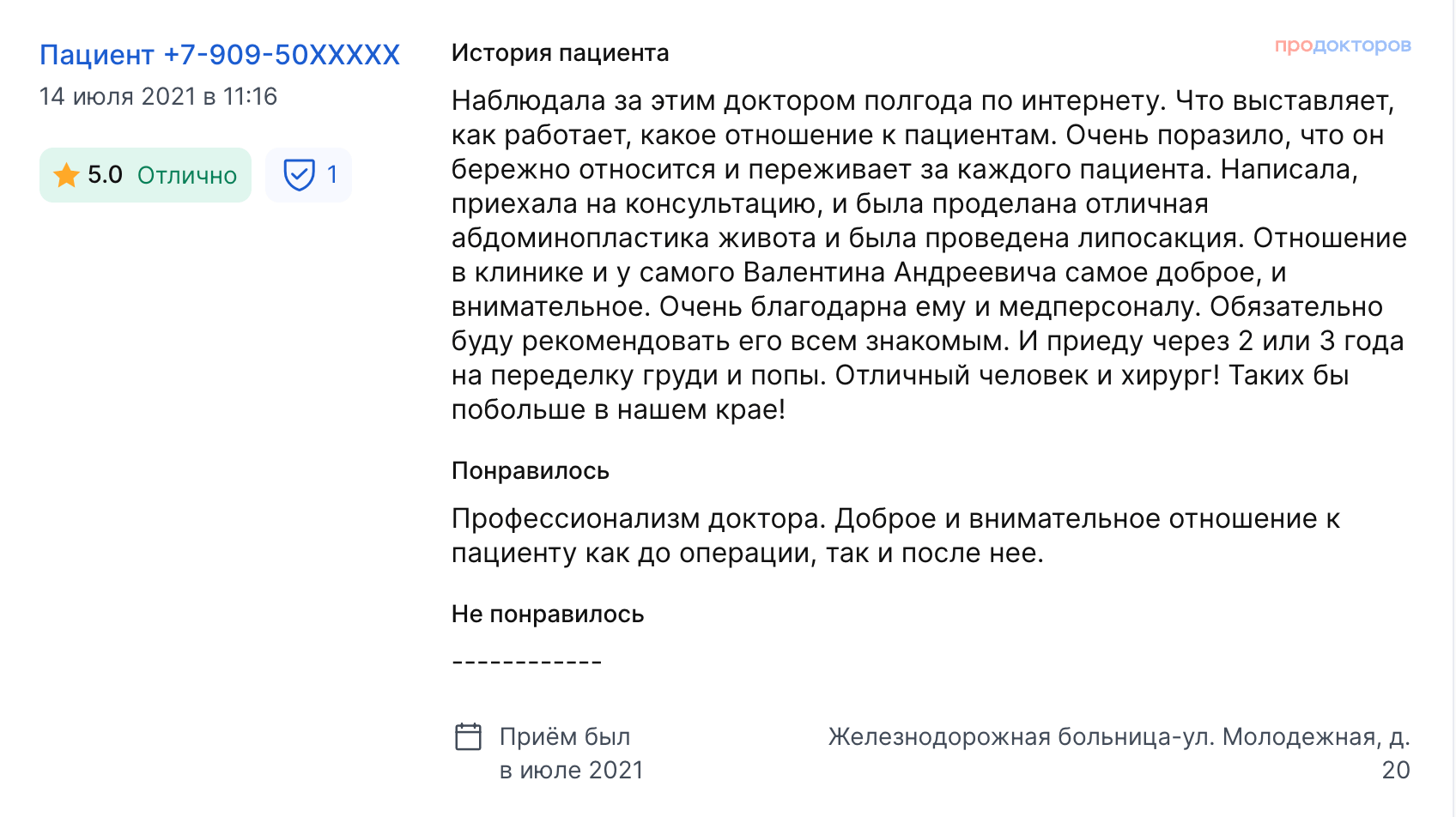 Пациент +7-909-50XXXXX
14 июля 2021 в 11:16

5.0 Отлично

1

История пациента

продокторов

Наблюдала за этим доктором полгода по интернету. Что выставляет, как работает, какое отношение к пациентам. Очень поразило, что он бережно относится и переживает за каждого пациента. Написала, приехала на консультацию, и была проделана отличная абдоминопластика живота и была проведена липосакция. Отношение в клинике и у самого Валентина Андреевича самое доброе, и внимательное. Очень благодарна ему и медперсоналу. Обязательно буду рекомендовать его всем знакомым. И приеду через 2 или 3 года на переделку груди и попы. Отличный человек и хирург! Таких бы побольше в нашем крае!

Понравилось

Профессионализм доктора. Доброе и внимательное отношение к пациенту как до операции, так и после нее.

Не понравилось

------------

Приём был в июле 2021

Железнодорожная больница-ул. Молодежная, д. 20